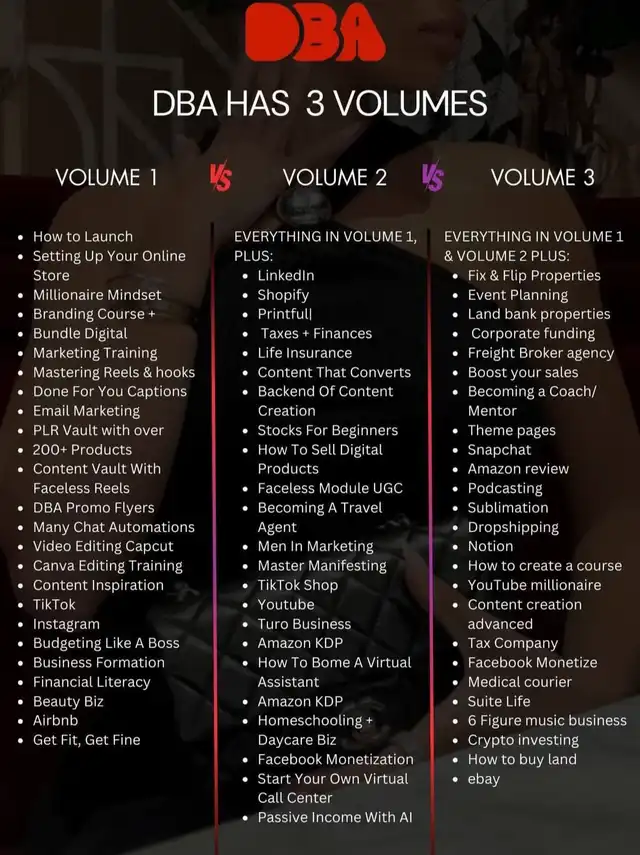 DBA

DBA HAS 3 VOLUMES

VOLUME 1 VS VOLUME 2 VS VOLUME 3

- How to Launch
- Setting Up Your Online Store
- Millionaire Mindset
- Branding Course +
- Bundle Digital
- Marketing Training
- Mastering Reels & hooks
- Done For You Captions
- Email Marketing
- PLR Vault with over
- 200+ Products
- Content Vault With Faceless Reels
- DBA Promo Flyers
- Many Chat Automations
- Video Editing Capcut
- Canva Editing Training
- Content Inspiration
- TikTok
- Instagram
- Budgeting Like A Boss
- Business Formation
- Financial Literacy
- Beauty Biz
- Airbnb
- Get Fit, Get Fine

EVERYTHING IN VOLUME 1, PLUS:
- LinkedIn
- Shopify
- Printful|
- Taxes + Finances
- Life Insurance
- Content That Converts
- Backend Of Content Creation
- Stocks For Beginners
- How To Sell Digital Products
- Faceless Module UGC
- Becoming A Travel Agent
- Men In Marketing
- Master Manifesting
- TikTok Shop
- Youtube
- Turo Business
- Amazon KDP
- How To Bome A Virtual Assistant
- Amazon KDP
- Homeschooling + Daycare Biz
- Facebook Monetization
- Start Your Own Virtual Call Center
- Passive Income With AI

EVERYTHING IN VOLUME 1 & VOLUME 2 PLUS:
- Fix & Flip Properties
- Event Planning
- Land bank properties
- Corporate funding
- Freight Broker agency
- Boost your sales
- Becoming a Coach/ Mentor
- Theme pages
- Snapchat
- Amazon review
- Podcasting
- Sublimation
- Dropshipping
- Notion
- How to create a course
- YouTube millionaire
- Content creation advanced
- Tax Company
- Facebook Monetize
- Medical courier
- Suite Life
- 6 Figure music business
- Crypto investing
- How to buy land
- ebay